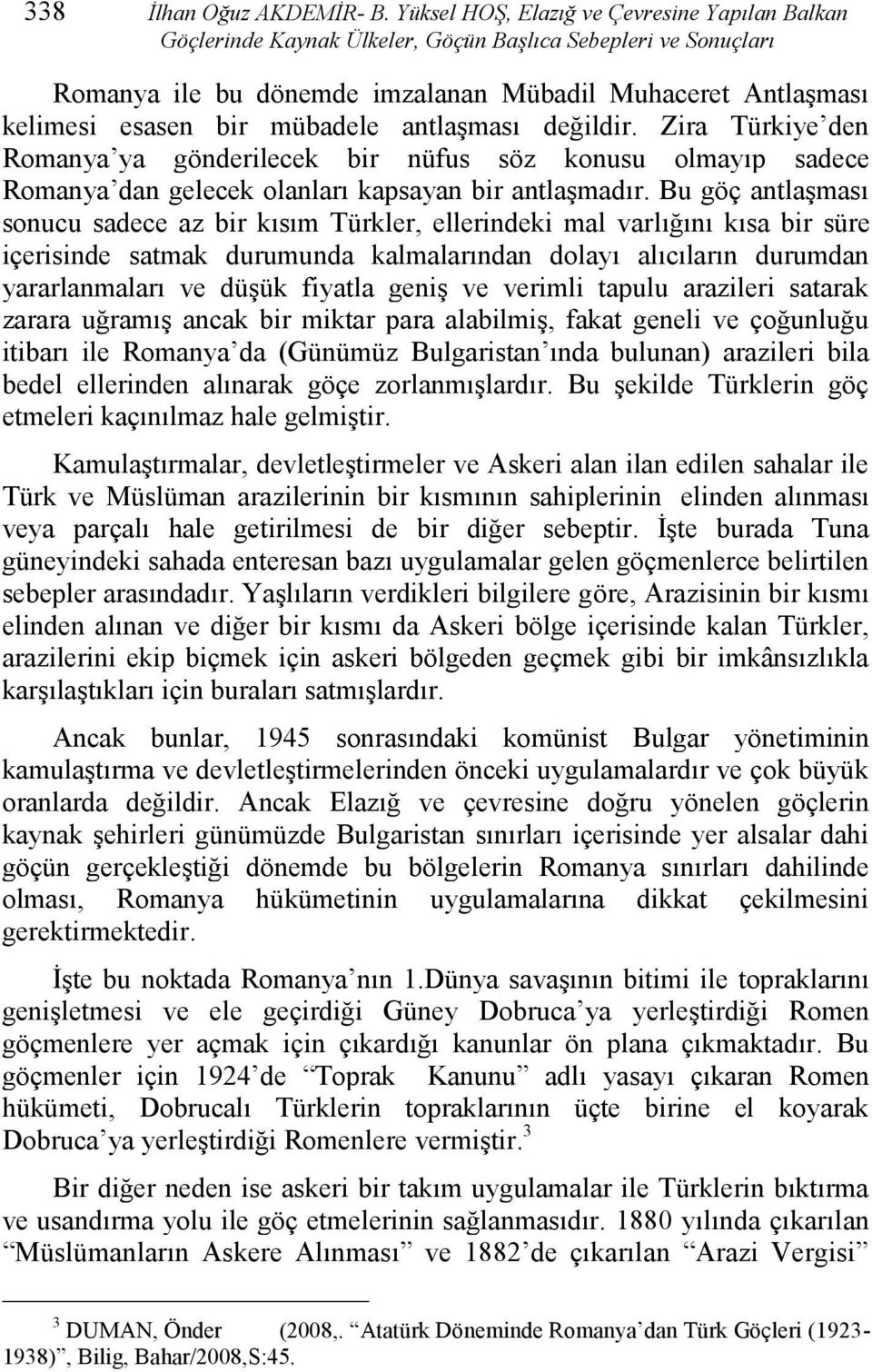 338 İlhan Oğuz AKDEMİR- B. Yüksel HOŞ, Elazığ ve Çevresine Yapılan Balkan Göçlerinde Kaynak Ülkeler, Göçün Başlıca Sebepleri ve Sonuçları

Romanya ile bu dönemde imzalanan Mübadil Muhaceret Antlaşması kelimesi esasen bir mübadele antlaşması değildir. Zira Türkiye'den Romanya'ya gönderilecek bir nüfus söz konusu olmayıp sadece Romanya'dan gelecek olanları kapsayan bir antlaşmadır. Bu göç antlaşması sonucu sadece az bir kısım Türkler, ellerindeki mal varlığını kısa bir süre içerisinde satmak durumunda kalmalarından dolayı alıcıların durumdan yararlanmaları ve düşük fiyatla geniş ve verimli tapulu arazileri satarak zarara uğramış ancak bir miktar para alabilmiş, fakat geneli ve çoğunluğu itibarı ile Romanya'da (Günümüz Bulgaristan'ında bulunan) arazileri bila bedel ellerinden alınarak göçe zorlanmışlardır. Bu şekilde Türklerin göç etmeleri kaçınılmaz hale gelmiştir.

Kamulaştırmalar, devletleştirmeler ve Askeri alan ilan edilen sahalar ile Türk ve Müslüman arazilerinin bir kısmının sahiplerinin elinden alınması veya parçalı hale getirilmesi de bir diğer sebeptir. İşte burada Tuna güneyindeki sahada enteresan bazı uygulamalar gelen göçmenlerce belirtilen sebepler arasındadır. Yaşlıların verdikleri bilgilere göre, Arazisinin bir kısmı elinden alınan ve diğer bir kısmı da Askeri bölge içerisinde kalan Türkler, arazilerini ekip biçmek için askeri bölgeden geçmek gibi bir imkânsızlıkla karşılaştıkları için buraları satmışlardır.

Ancak bunlar, 1945 sonrasındaki komünist Bulgar yönetiminin kamulaştırma ve devletleştirmelerinden önceki uygulamalardır ve çok büyük oranlarda değildir. Ancak Elazığ ve çevresine doğru yönelen göçlerin kaynak şehirleri günümüzde Bulgaristan sınırları içerisinde yer alsalar dahi göçün gerçekleştiği dönemde bu bölgelerin Romanya sınırları dahilinde olması, Romanya hükümetinin uygulamalarına dikkat çekilmesini gerektirmektedir.

İşte bu noktada Romanya'nın 1.Dünya savaşının bitimi ile topraklarını genişletmesi ve ele geçirdiği Güney Dobruca'ya yerleştirdiği Romen göçmenlere yer açmak için çıkardığı kanunlar ön plana çıkmaktadır. Bu göçmenler için 1924'de "Toprak Kanunu" adlı yasayı çıkaran Romen hükümeti, Dobrucalı Türklerin topraklarının üçte birine el koyarak Dobruca'ya yerleştirdiği Romenlere vermiştir.$^3$

Bir diğer neden ise askeri bir takım uygulamalar ile Türklerin bıktırma ve usandırma yolu ile göç etmelerinin sağlanmasıdır. 1880 yılında çıkarılan "Müslümanların Askere Alınması" ve 1882'de çıkarılan "Arazi Vergisi"

$^3$ DUMAN, Önder (2008,. "Atatürk Döneminde Romanya'dan Türk Göçleri (1923-1938)", Bilig, Bahar/2008,S:45.